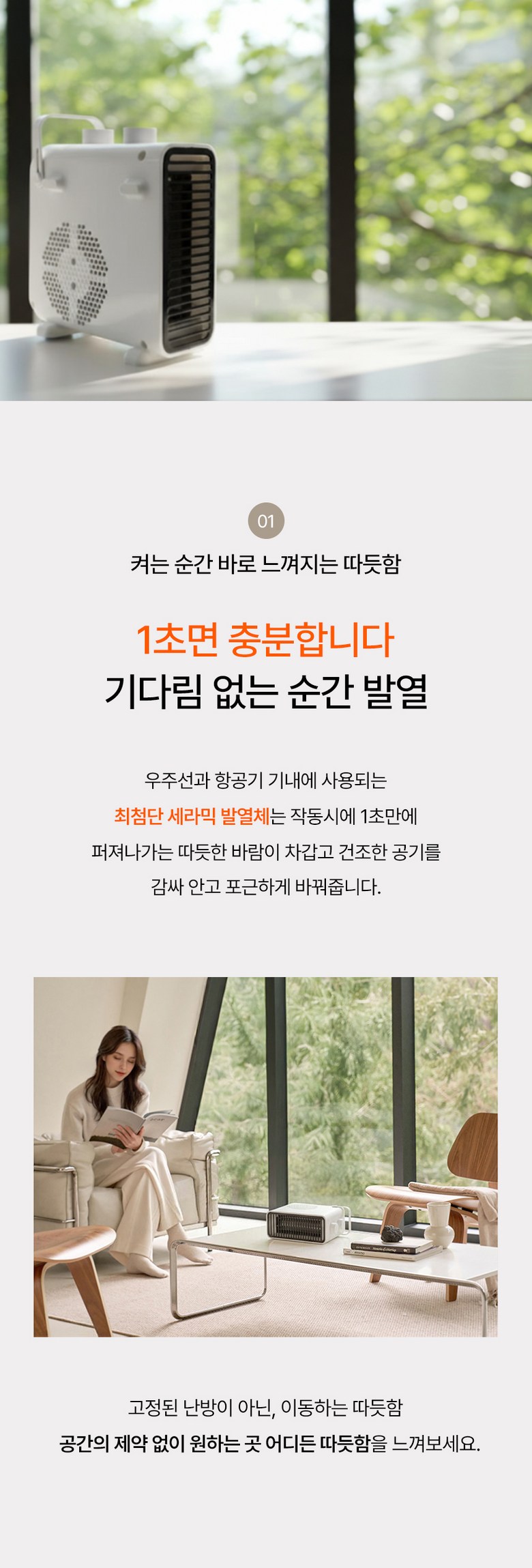 01

켜는 순간 바로 느껴지는 따듯함

1초면 충분합니다
기다림 없는 순간 발열

우주선과 항공기 기내에 사용되는
최첨단 세라믹 발열체는 작동시에 1초만에
퍼져나가는 따듯한 바람이 차갑고 건조한 공기를
감싸 안고 포근하게 바꿔줍니다.

고정된 난방이 아닌, 이동하는 따듯함
공간의 제약 없이 원하는 곳 어디든 따듯함을 느껴보세요.